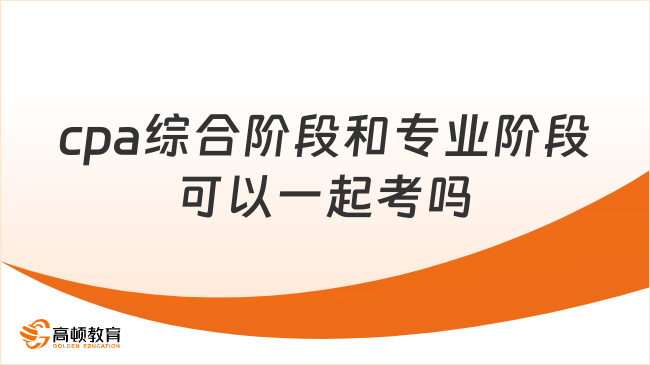 cpa综合阶段和专业阶段可以一起考吗

高顿教育
GOLDEN EDUCATION